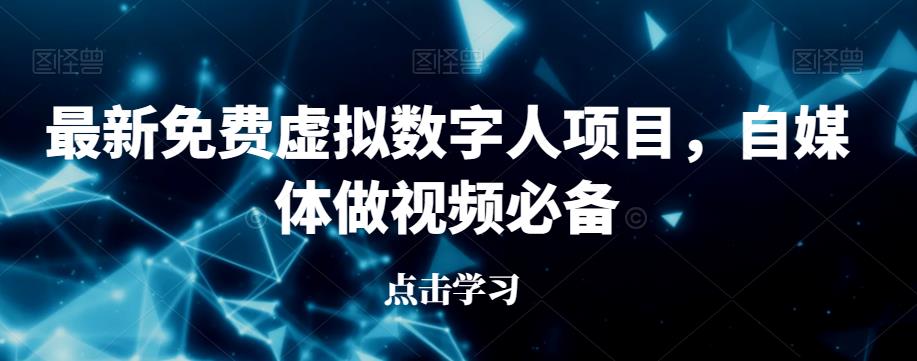 图怪兽 图怪兽 图怪兽

最新免费虚拟数字人项目，自媒体做视频必备

点击学习